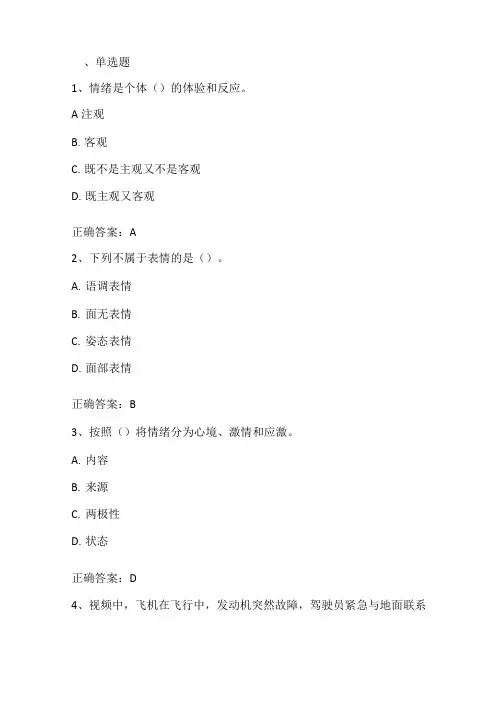 、单选题

1、情绪是个体（）的体验和反应。

A 注观

B. 客观

C. 既不是主观又不是客观

D. 既主观又客观

正确答案：A

2、下列不属于表情的是（）。

A. 语调表情

B. 面无表情

C. 姿态表情

D. 面部表情

正确答案：B

3、按照（）将情绪分为心境、激情和应激。

A. 内容

B. 来源

C. 两极性

D. 状态

正确答案：D

4、视频中，飞机在飞行中，发动机突然故障，驾驶员紧急与地面联系